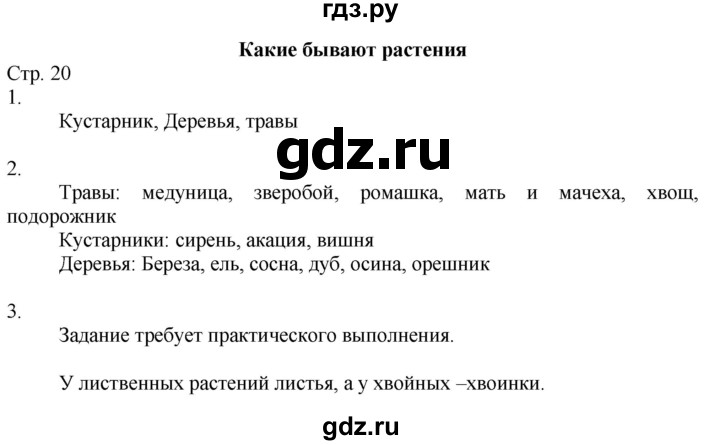 гдз.ру

Какие бывают растения

Стр. 20

1.

Кустарник, Деревья, травы

gdz.ru

2.

Травы: медуница, зверобой, ромашка, мать и мачеха, хвощ, подорожник

Кустарники: сирень, акация, вишня

Деревья: Береза, ель, сосна, дуб, осина, орешник

3.

Задание требует практического выполнения.

У лиственных растений листья, а у хвойных –хвоинки.

gdz.ru